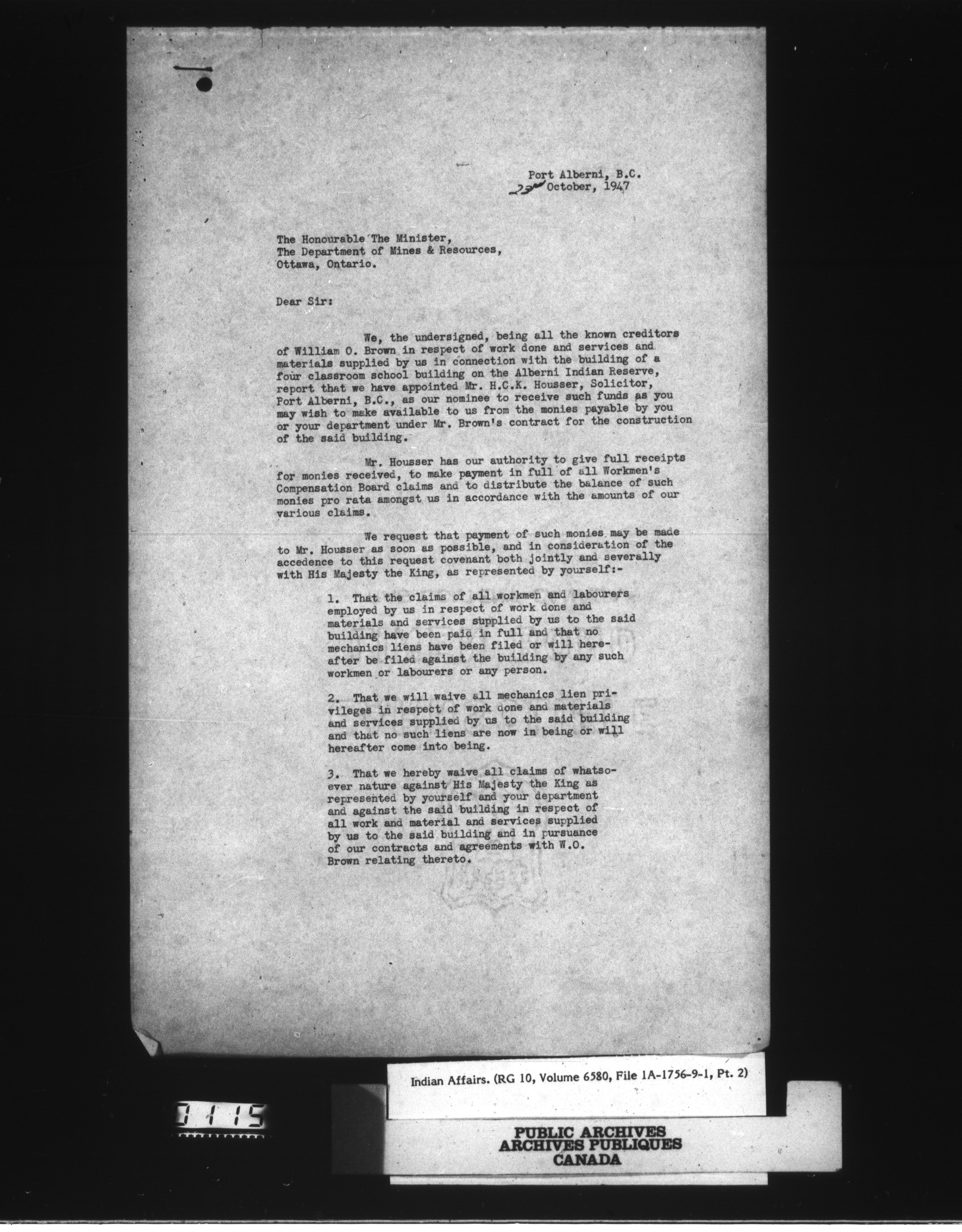 Port Alberni, B.C.
23rd October, 1947

The Honourable The Minister,
The Department of Mines & Resources,
Ottawa, Ontario.

Dear Sir:

We, the undersigned, being all the known creditors of William O. Brown in respect of work done and services and materials supplied by us in connection with the building of a four classroom school building on the Alberni Indian Reserve, report that we have appointed Mr. H.C.K. Housser, Solicitor, Port Alberni, B.C., as our nominee to receive such funds as you may wish to make available to us from the monies payable by you or your department under Mr. Brown's contract for the construction of the said building.

Mr. Housser has our authority to give full receipts for monies received, to make payment in full of all Workmen's Compensation Board claims and to distribute the balance of such monies pro rata amongst us in accordance with the amounts of our various claims.

We request that payment of such monies may be made to Mr. Housser as soon as possible, and in consideration of the accedence to this request covenant both jointly and severally with His Majesty the King, as represented by yourself:-

1. That the claims of all workmen and labourers employed by us in respect of work done and materials and services supplied by us to the said building have been paid in full and that no mechanics liens have been filed or will hereafter be filed against the building by any such workmen or labourers or any person.

2. That we will waive all mechanics lien privileges in respect of work done and materials and services supplied by us to the said building and that no such liens are now in being or will hereafter come into being.

3. That we hereby waive all claims of whatsoever nature against His Majesty the King as represented by yourself and your department and against the said building in respect of all work and material and services supplied by us to the said building and in pursuance of our contracts and agreements with W.O. Brown relating thereto.

Indian Affairs. (RG 10, Volume 6580, File 1A-1756-9-1, Pt. 2)

0115

PUBLIC ARCHIVES
ARCHIVES PUBLIQUES
CANADA